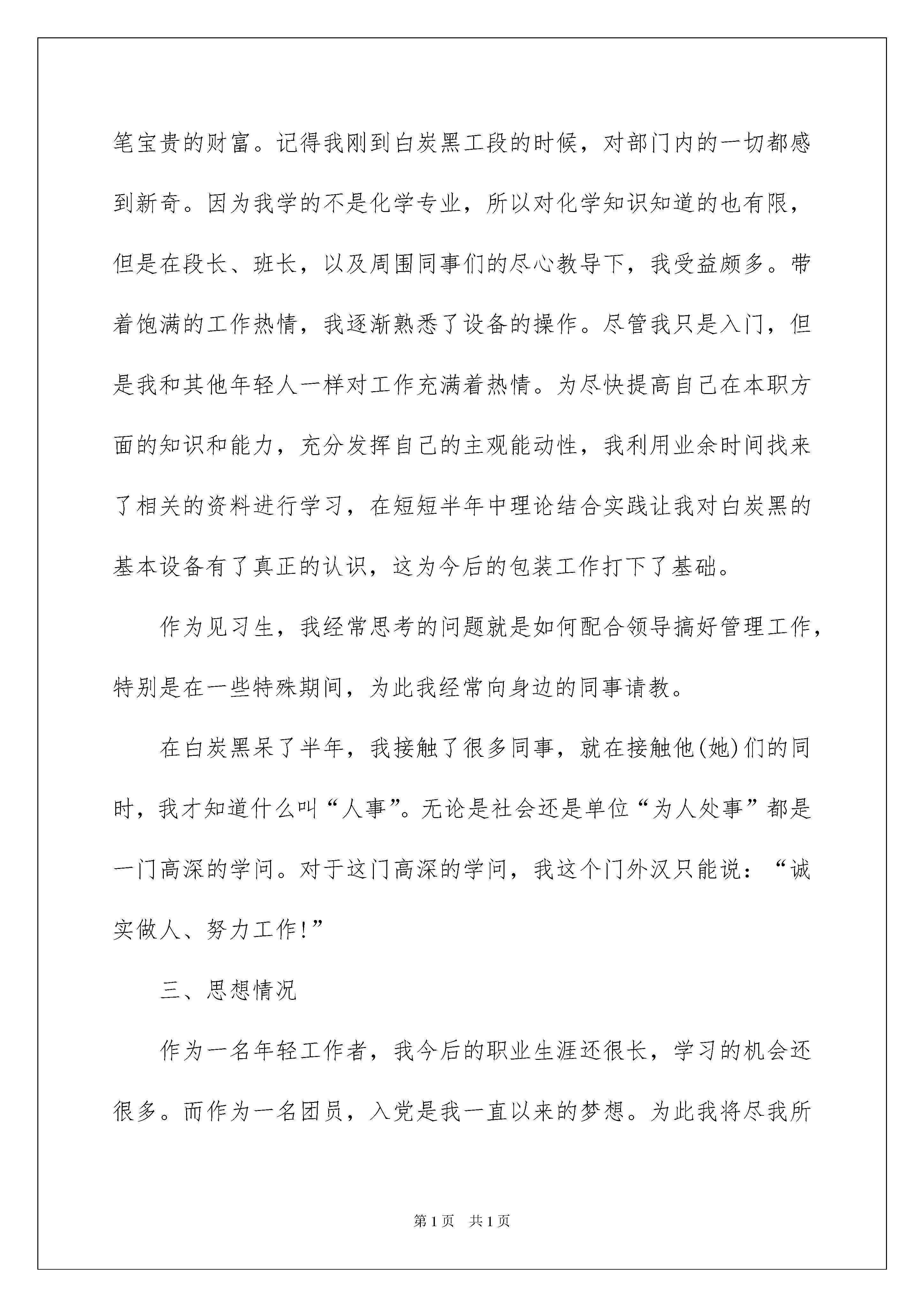 笔宝贵的财富。记得我刚到白炭黑工段的时候，对部门内的一切都感到新奇。因为我学的不是化学专业，所以对化学知识知道的也有限，但是在段长、班长，以及周围同事们的尽心教导下，我受益颇多。带着饱满的工作热情，我逐渐熟悉了设备的操作。尽管我只是入门，但是我和其他年轻人一样对工作充满着热情。为尽快提高自己在本职方面的知识和能力，充分发挥自己的主观能动性，我利用业余时间找来了相关的资料进行学习，在短短半年中理论结合实践让我对白炭黑的基本设备有了真正的认识，这为今后的包装工作打下了基础。

作为见习生，我经常思考的问题就是如何配合领导搞好管理工作，特别是在一些特殊期间，为此我经常向身边的同事请教。

在白炭黑呆了半年，我接触了很多同事，就在接触他(她)们的同时，我才知道什么叫“人事”。无论是社会还是单位“为人处事”都是一门高深的学问。对于这门高深的学问，我这个门外汉只能说：“诚实做人、努力工作!”

三、思想情况

作为一名年轻工作者，我今后的职业生涯还很长，学习的机会还很多。而作为一名团员，入党是我一直以来的梦想。为此我将尽我所

第1页 共1页